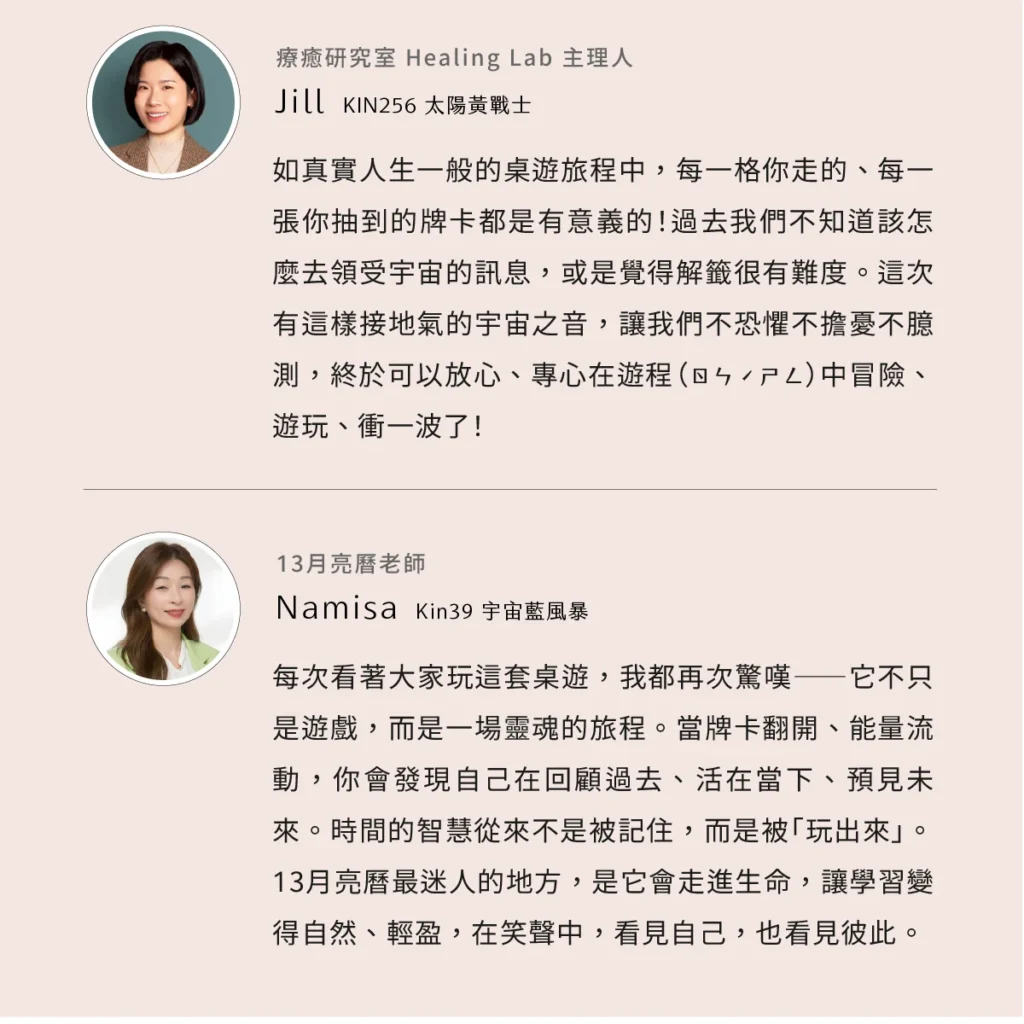 療癒研究室 Healing Lab 主理人

Jill KIN256 太陽黃戰士

如真實人生一般的桌遊旅程中，每一格你走的、每一張你抽到的牌卡都是有意義的！過去我們不知道該怎麼去領受宇宙的訊息，或是覺得解籤很有難度。這次有這樣接地氣的宇宙之音，讓我們不恐懼不擔憂不臆測，終於可以放心、專心在遊程（ㄖㄣˊㄕㄥ）中冒險、遊玩、衝一波了！

13月亮曆老師

Namisa Kin39 宇宙藍風暴

每次看著大家玩這套桌遊，我都再次驚嘆——它不只是遊戲，而是一場靈魂的旅程。當牌卡翻開、能量流動，你會發現自己在回顧過去、活在當下、預見未來。時間的智慧從來不是被記住，而是被「玩出來」。13月亮曆最迷人的地方，是它會走進生命，讓學習變得自然、輕盈，在笑聲中，看見自己，也看見彼此。